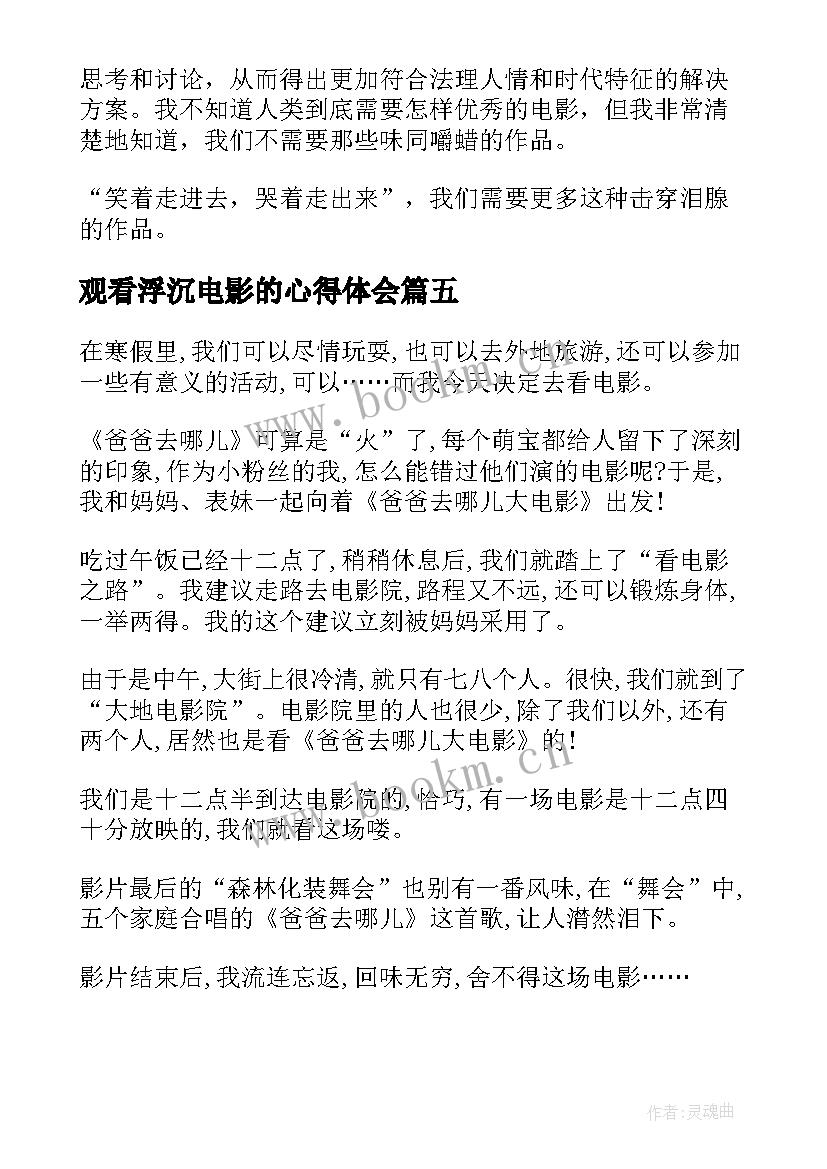 思考和讨论，从而得出更加符合法理人情和时代特征的解决方案。我不知道人类到底需要怎样优秀的电影，但我非常清楚地知道，我们不需要那些味同嚼蜡的作品。

“笑着走进去，哭着走出来”，我们需要更多这种击穿泪腺的作品。

观看浮沉电影的心得体会篇五

在寒假里，我们可以尽情玩耍，也可以去外地旅游，还可以参加一些有意义的活动，可以……而我今天决定去看电影。

《爸爸去哪儿》可算是“火”了，每个萌宝都给人留下了深刻的印象，作为小粉丝的我，怎么能错过他们演的电影呢？于是，我和妈妈、表妹一起向着《爸爸去哪儿大电影》出发！

吃过午饭已经十二点了，稍稍休息后，我们就踏上了“看电影之路”。我建议走路去电影院，路程又不远，还可以锻炼身体，一举两得。我的这个建议立刻被妈妈采用了。

由于是中午，大街上很冷清，就只有七八个人。很快，我们就到了“大地电影院”。电影院里的人也很少，除了我们以外，还有两个人，居然也是看《爸爸去哪儿大电影》的！

我们是十二点半到达电影院的，恰巧，有一场电影是十二点四十分放映的，我们就看这场喽。

影片最后的“森林化装舞会”也别有一番风味，在“舞会”中，五个家庭合唱的《爸爸去哪儿》这首歌，让人潸然泪下。

影片结束后，我流连忘返，回味无穷，舍不得这场电影……

www.bookm.cn

www.bookm.cn

作者：灵魂曲